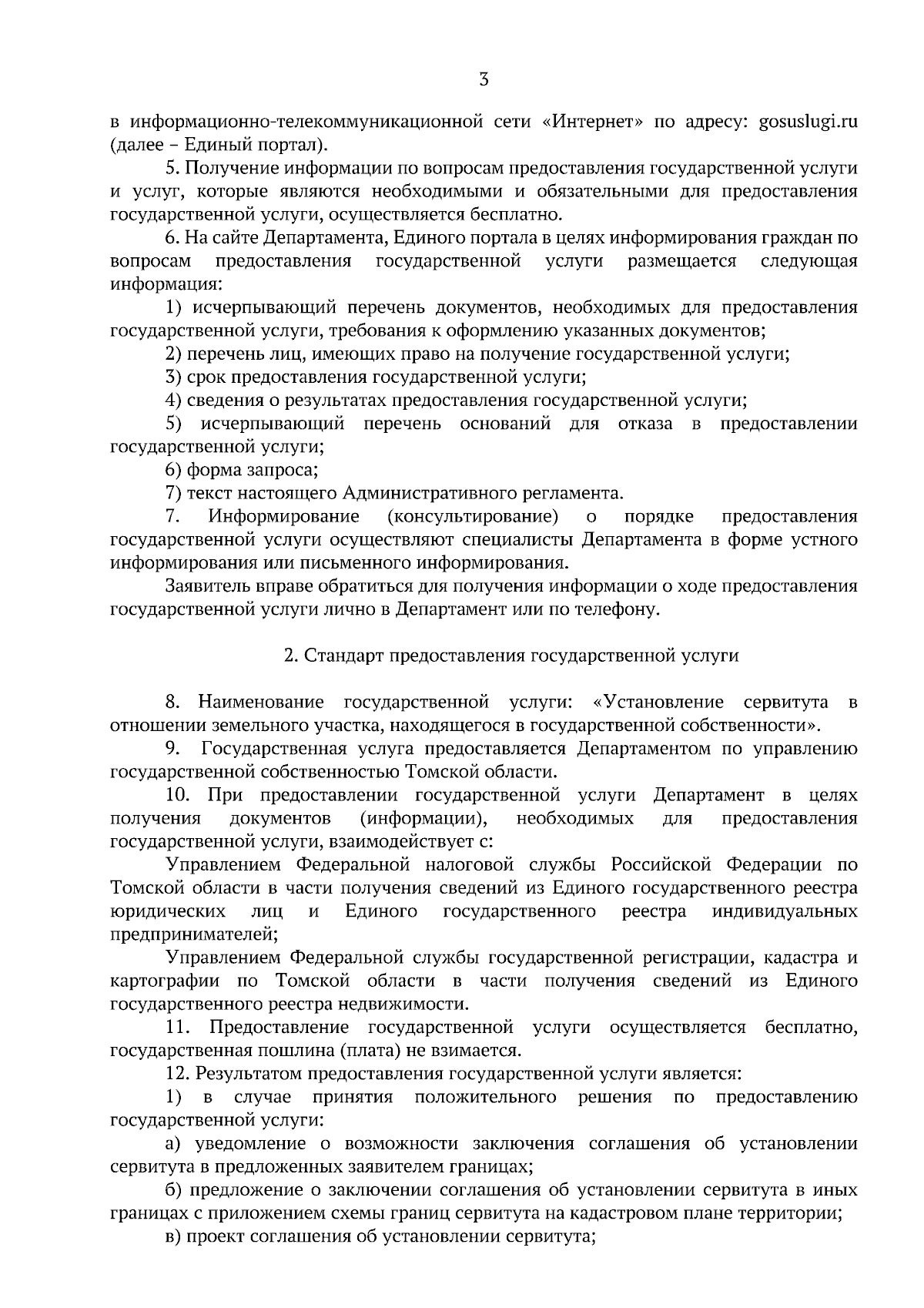 3

в информационно-телекоммуникационной сети «Интернет» по адресу: gosuslugi.ru (далее – Единый портал).

5. Получение информации по вопросам предоставления государственной услуги и услуг, которые являются необходимыми и обязательными для предоставления государственной услуги, осуществляется бесплатно.

6. На сайте Департамента, Единого портала в целях информирования граждан по вопросам предоставления государственной услуги размещается следующая информация:

1) исчерпывающий перечень документов, необходимых для предоставления государственной услуги, требования к оформлению указанных документов;

2) перечень лиц, имеющих право на получение государственной услуги;

3) срок предоставления государственной услуги;

4) сведения о результатах предоставления государственной услуги;

5) исчерпывающий перечень оснований для отказа в предоставлении государственной услуги;

6) форма запроса;

7) текст настоящего Административного регламента.

7. Информирование (консультирование) о порядке предоставления государственной услуги осуществляют специалисты Департамента в форме устного информирования или письменного информирования.

Заявитель вправе обратиться для получения информации о ходе предоставления государственной услуги лично в Департамент или по телефону.

2. Стандарт предоставления государственной услуги

8. Наименование государственной услуги: «Установление сервитута в отношении земельного участка, находящегося в государственной собственности».

9. Государственная услуга предоставляется Департаментом по управлению государственной собственностью Томской области.

10. При предоставлении государственной услуги Департамент в целях получения документов (информации), необходимых для предоставления государственной услуги, взаимодействует с:

Управлением Федеральной налоговой службы Российской Федерации по Томской области в части получения сведений из Единого государственного реестра юридических лиц и Единого государственного реестра индивидуальных предпринимателей;

Управлением Федеральной службы государственной регистрации, кадастра и картографии по Томской области в части получения сведений из Единого государственного реестра недвижимости.

11. Предоставление государственной услуги осуществляется бесплатно, государственная пошлина (плата) не взимается.

12. Результатом предоставления государственной услуги является:

1) в случае принятия положительного решения по предоставлению государственной услуги:

а) уведомление о возможности заключения соглашения об установлении сервитута в предложенных заявителем границах;

б) предложение о заключении соглашения об установлении сервитута в иных границах с приложением схемы границ сервитута на кадастровом плане территории;

в) проект соглашения об установлении сервитута;